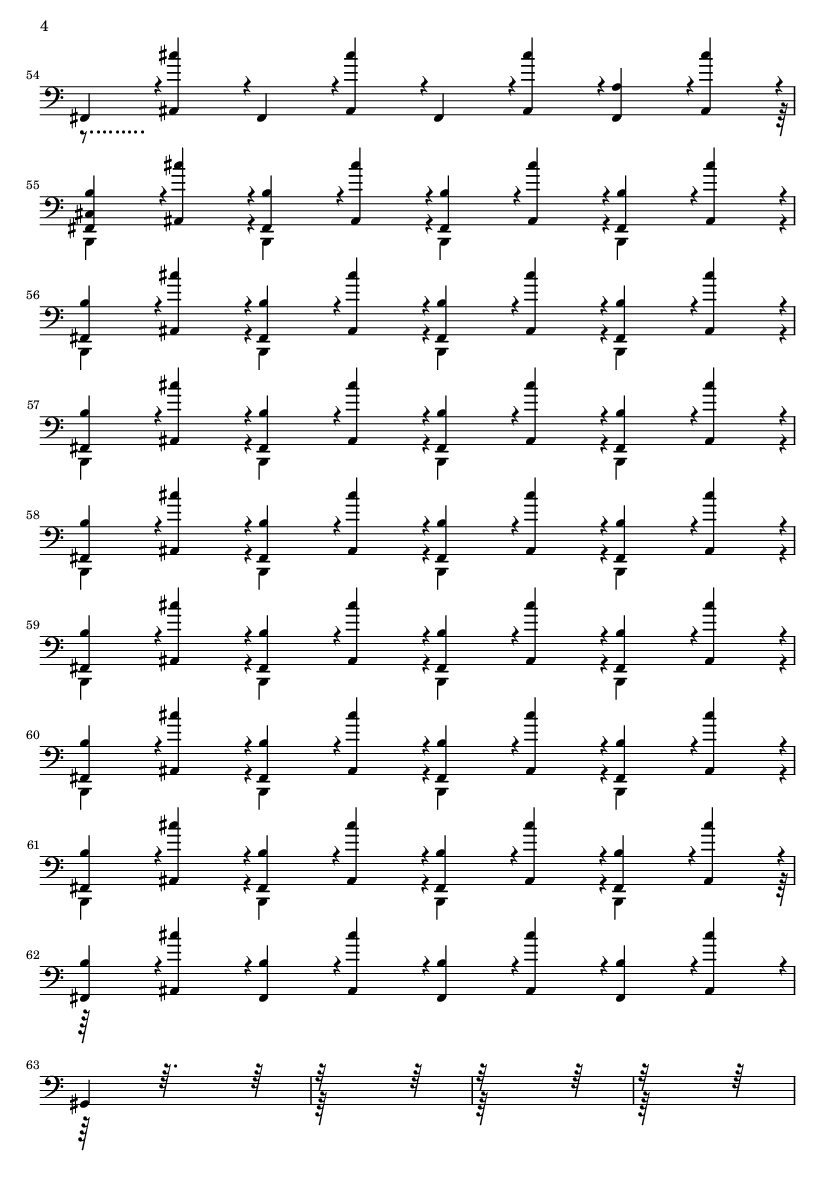 4

54

55

56

57

58

59

60

61

62

63